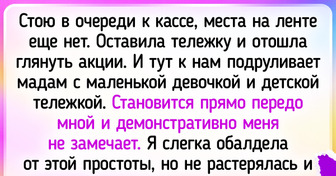 Стою в очереди к кассе, места на ленте еще нет. Оставила тележку и отошла глянуть акции. И тут к нам подруливает мадам с маленькой девочкой и детской тележкой. Становится прямо передо мной и демонстративно меня не замечает. Я слегка обалдела от этой простоты, но не растерялась и